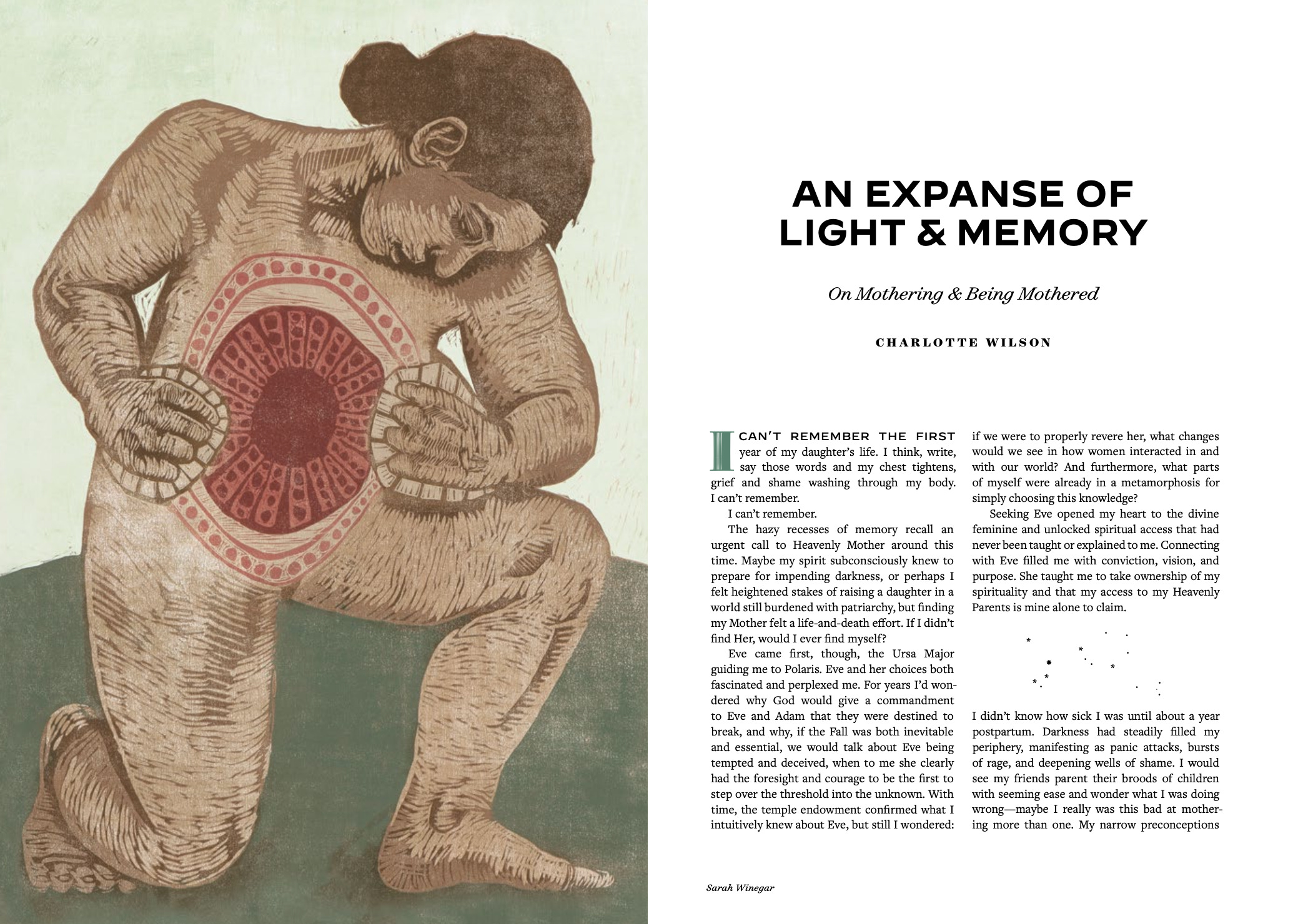 AN EXPANSE OF LIGHT & MEMORY

On Mothering & Being Mothered

CHARLOTTE WILSON

I CAN'T REMEMBER THE FIRST year of my daughter's life. I think, write, say those words and my chest tightens, grief and shame washing through my body. I can't remember.

I can't remember.

The hazy recesses of memory recall an urgent call to Heavenly Mother around this time. Maybe my spirit subconsciously knew to prepare for impending darkness, or perhaps I felt heightened stakes of raising a daughter in a world still burdened with patriarchy, but finding my Mother felt a life-and-death effort. If I didn't find Her, would I ever find myself?

Eve came first, though, the Ursa Major guiding me to Polaris. Eve and her choices both fascinated and perplexed me. For years I'd wondered why God would give a commandment to Eve and Adam that they were destined to break, and why, if the Fall was both inevitable and essential, we would talk about Eve being tempted and deceived, when to me she clearly had the foresight and courage to be the first to step over the threshold into the unknown. With time, the temple endowment confirmed what I intuitively knew about Eve, but still I wondered: if we were to properly revere her, what changes would we see in how women interacted in and with our world? And furthermore, what parts of myself were already in a metamorphosis for simply choosing this knowledge?

Seeking Eve opened my heart to the divine feminine and unlocked spiritual access that had never been taught or explained to me. Connecting with Eve filled me with conviction, vision, and purpose. She taught me to take ownership of my spirituality and that my access to my Heavenly Parents is mine alone to claim.

I didn't know how sick I was until about a year postpartum. Darkness had steadily filled my periphery, manifesting as panic attacks, bursts of rage, and deepening wells of shame. I would see my friends parent their broods of children with seeming ease and wonder what I was doing wrong—maybe I really was this bad at mothering more than one. My narrow preconceptions

Sarah Winegar